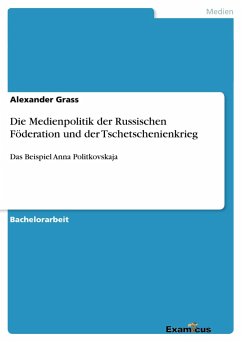 Medien

Alexander Grass

Die Medienpolitik der Russischen Föderation und der Tschetschenienkrieg

Das Beispiel Anna Politkovskaja

Bachelorarbeit

Examicus